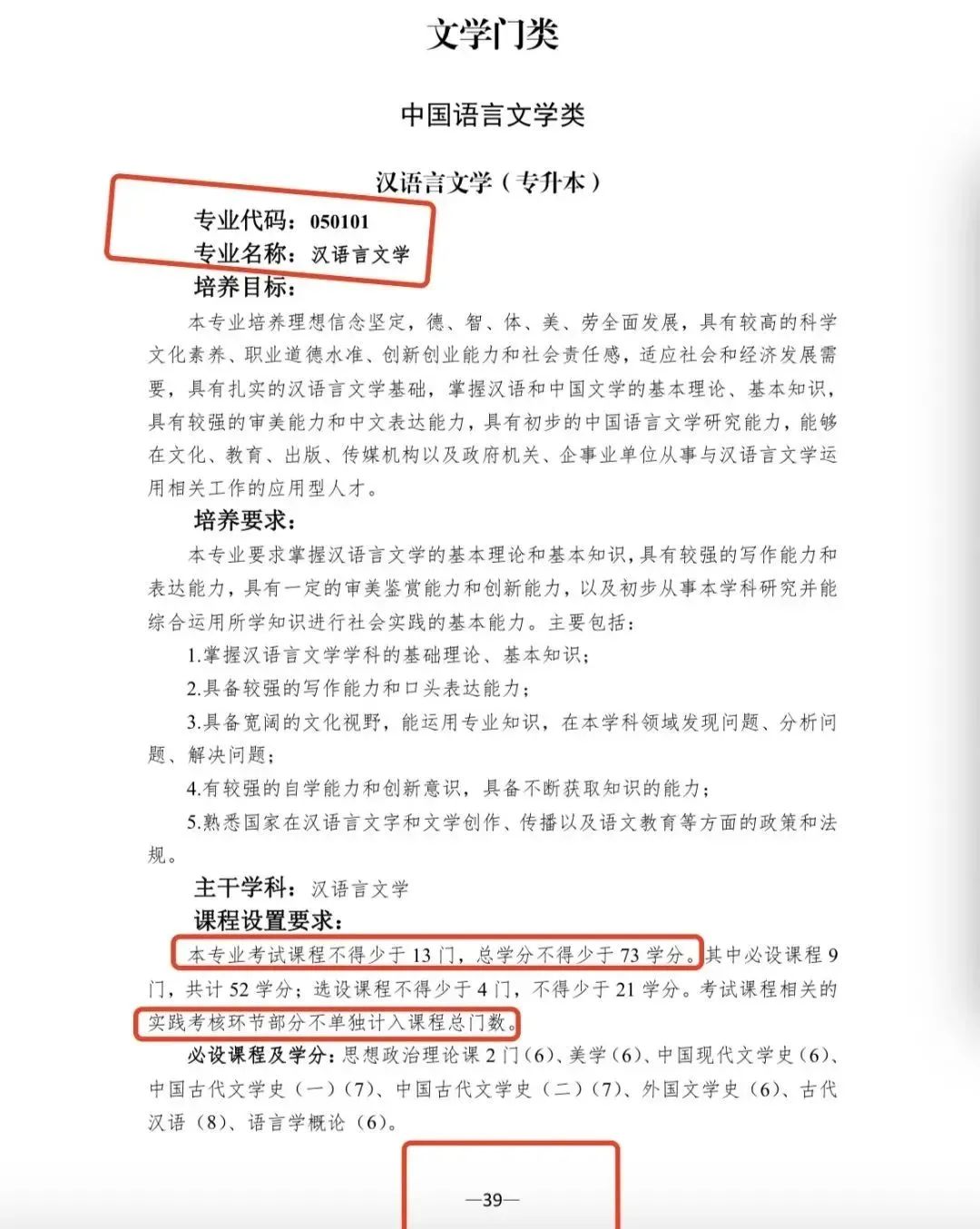 文学门类

中国语言文学类

汉语言文学（专升本）

专业代码：050101
专业名称：汉语言文学
培养目标：

本专业培养理想信念坚定，德、智、体、美、劳全面发展，具有较高的科学文化素养、职业道德水准、创新创业能力和社会责任感，适应社会和经济发展需要，具有扎实的汉语言文学基础，掌握汉语和中国文学的基本理论、基本知识，具有较强的审美能力和中文表达能力，具有初步的中国语言文学研究能力，能够在文化、教育、出版、传媒机构以及政府机关、企事业单位从事与汉语言文学运用相关工作的应用型人才。

培养要求：

本专业要求掌握汉语言文学的基本理论和基本知识，具有较强的写作能力和表达能力，具有一定的审美鉴赏能力和创新能力，以及初步从事本学科研究并能综合运用所学知识进行社会实践的基本能力。主要包括：

1.掌握汉语言文学学科的基础理论、基本知识；

2.具备较强的写作能力和口头表达能力；

3.具备宽阔的文化视野，能运用专业知识，在本学科领域发现问题、分析问题、解决问题；

4.有较强的自学能力和创新意识，具备不断获取知识的能力；

5.熟悉国家在汉语言文字和文学创作、传播以及语文教育等方面的政策和法规。

主干学科：汉语言文学

课程设置要求：

本专业考试课程不得少于13门，总学分不得少于73学分。其中必设课程9门，共计52学分；选设课程不得少于4门，不得少于21学分。考试课程相关的实践考核环节部分不单独计入课程总门数。

必设课程及学分：思想政治理论课2门（6）、美学（6）、中国现代文学史（6）、中国古代文学史（一）（7）、中国古代文学史（二）（7）、外国文学史（6）、古代汉语（8）、语言学概论（6）。

—39—